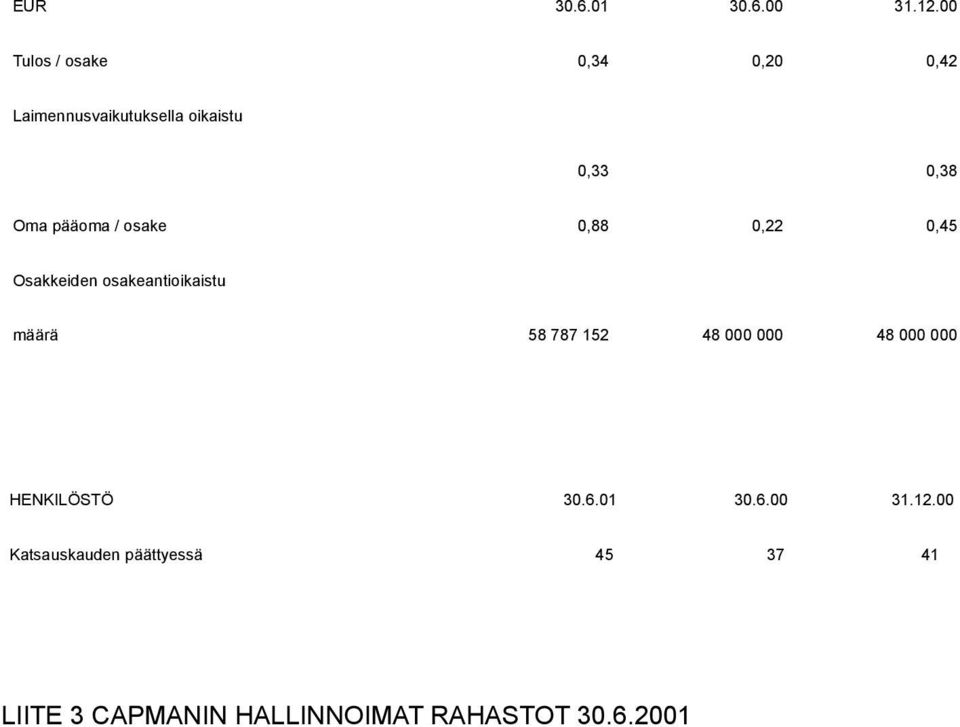 | EUR | 30.6.01 | 30.6.00 | 31.12.00 |
|---|---|---|---|
| Tulos / osake | 0,34 | 0,20 | 0,42 |
| Laimennusvaikutuksella oikaistu | | | |
| | 0,33 | | 0,38 |
| Oma pääoma / osake | 0,88 | 0,22 | 0,45 |
| Osakkeiden osakeantioikaistu | | | |
| määrä | 58 787 152 | 48 000 000 | 48 000 000 |

| HENKILÖSTÖ | 30.6.01 | 30.6.00 | 31.12.00 |
|---|---|---|---|
| Katsauskauden päättyessä | 45 | 37 | 41 |

LIITE 3 CAPMANIN HALLINNOIMAT RAHASTOT 30.6.2001